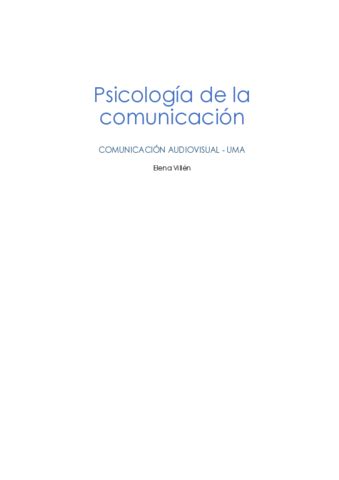 Psicología de la comunicación

COMUNICACIÓN AUDIOVISUAL - UMA

Elena Villén